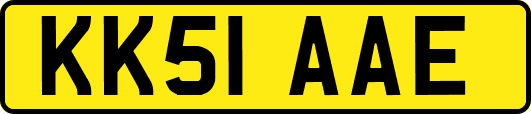 KK51 AAE